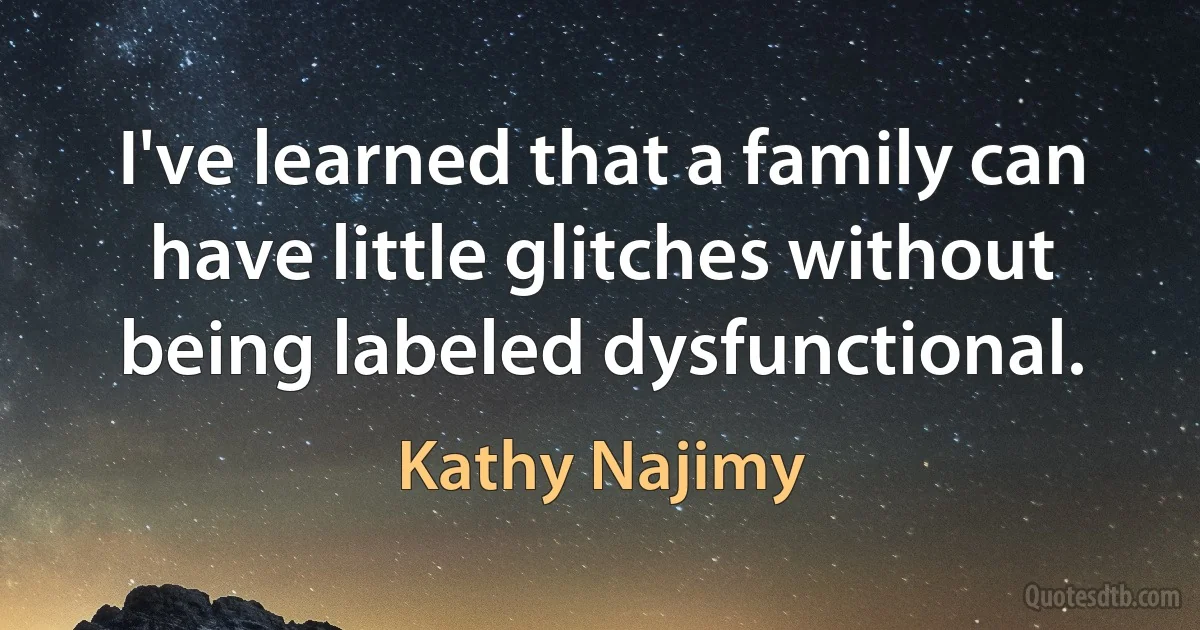 I've learned that a family can have little glitches without being labeled dysfunctional.

Kathy Najimy

Quotesdtb.com